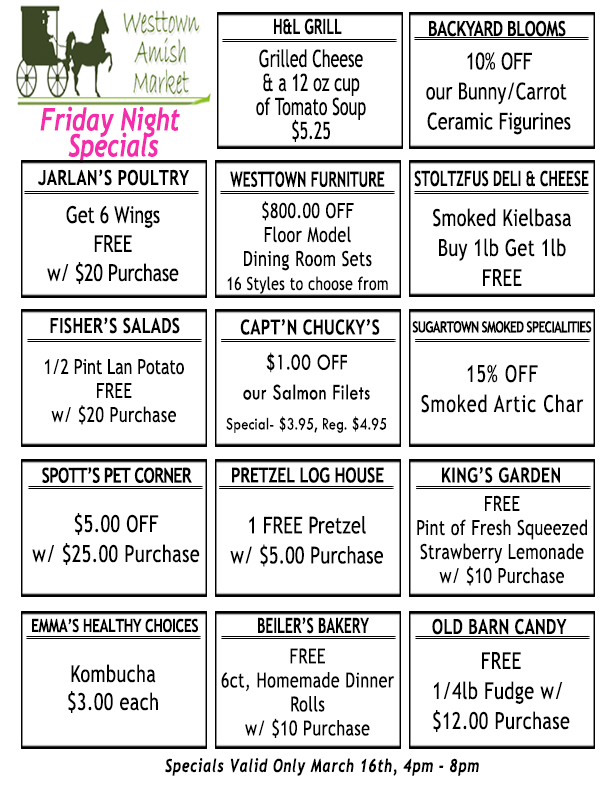 Westtown Amish Market

Friday Night Specials

H&L GRILL
Grilled Cheese & a 12 oz cup of Tomato Soup $5.25

BACKYARD BLOOMS
10% OFF our Bunny/Carrot Ceramic Figurines

JARLAN'S POULTRY
Get 6 Wings FREE w/ $20 Purchase

WESTTOWN FURNITURE
$800.00 OFF Floor Model Dining Room Sets 16 Styles to choose from

STOLTZFUS DELI & CHEESE
Smoked Kielbasa Buy 1lb Get 1lb FREE

FISHER'S SALADS
1/2 Pint Lan Potato FREE w/ $20 Purchase

CAPT'N CHUCKY'S
$1.00 OFF our Salmon Filets
Special- $3.95, Reg. $4.95

SUGARTOWN SMOKED SPECIALITIES
15% OFF Smoked Artic Char

SPOTT'S PET CORNER
$5.00 OFF w/ $25.00 Purchase

PRETZEL LOG HOUSE
1 FREE Pretzel w/ $5.00 Purchase

KING'S GARDEN
FREE Pint of Fresh Squeezed Strawberry Lemonade w/ $10 Purchase

EMMA'S HEALTHY CHOICES
Kombucha $3.00 each

BEILER'S BAKERY
FREE 6ct, Homemade Dinner Rolls w/ $10 Purchase

OLD BARN CANDY
FREE 1/4lb Fudge w/ $12.00 Purchase

Specials Valid Only March 16th, 4pm - 8pm